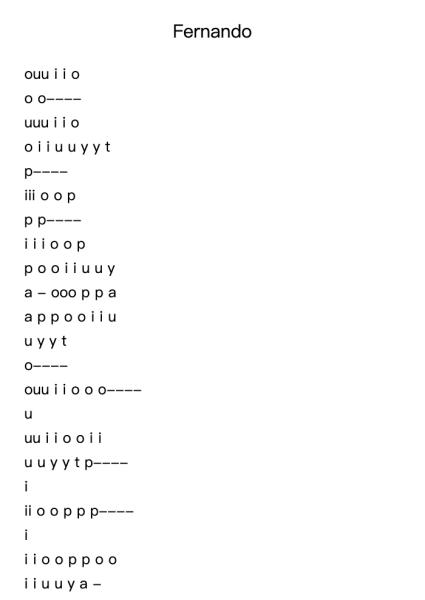 Fernando

ouu i i o
o o––––
uuu i i o
o i i u u y y t
p––––
iii o o p
p p––––
i i i o o p
p o o i i u u y
a – ooo p p a
a p p o o i i u
u y y t
o––––
ouu i i o o o––––
u
uu i i o o i i
u u y y t p––––
i
ii o o p p p––––
i
i i o o p p o o
i i u u y a –